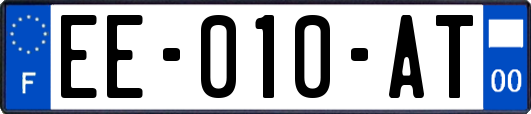 F

EE-010-AT

00